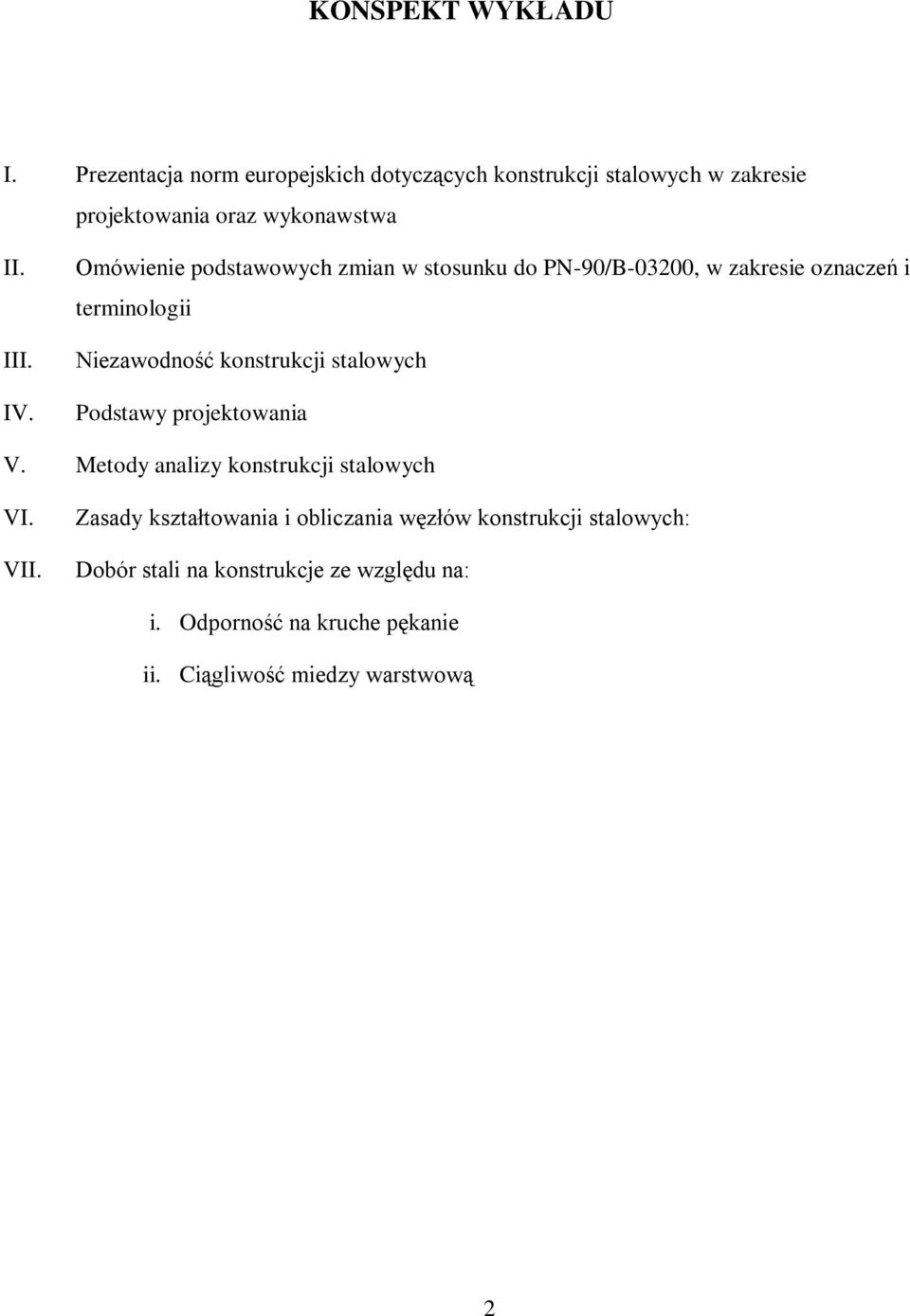 KONSPEKT WYKŁADU

I. Prezentacja norm europejskich dotyczących konstrukcji stalowych w zakresie projektowania oraz wykonawstwa

II. Omówienie podstawowych zmian w stosunku do PN-90/B-03200, w zakresie oznaczeń i terminologii

III. Niezawodność konstrukcji stalowych

IV. Podstawy projektowania

V. Metody analizy konstrukcji stalowych

VI. Zasady kształtowania i obliczania węzłów konstrukcji stalowych:

VII. Dobór stali na konstrukcje ze względu na:

i. Odporność na kruche pękanie

ii. Ciągliwość miedzy warstwową

2